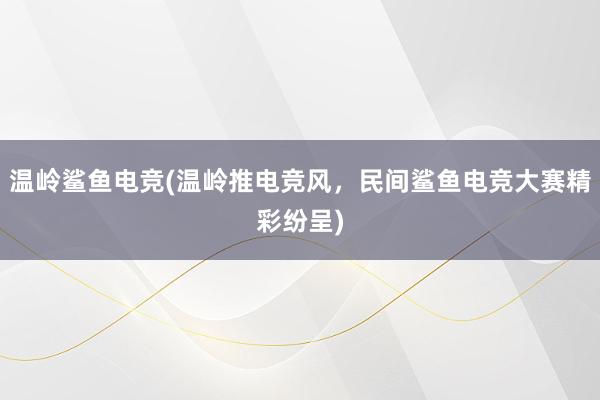 温岭鲨鱼电竞(温岭推电竞风，民间鲨鱼电竞大赛精彩纷呈)